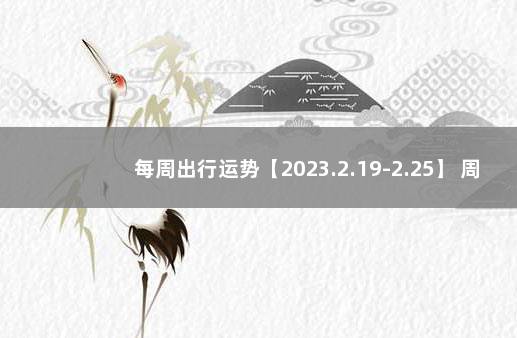 每周出行运势【2023.2.19-2.25】 周